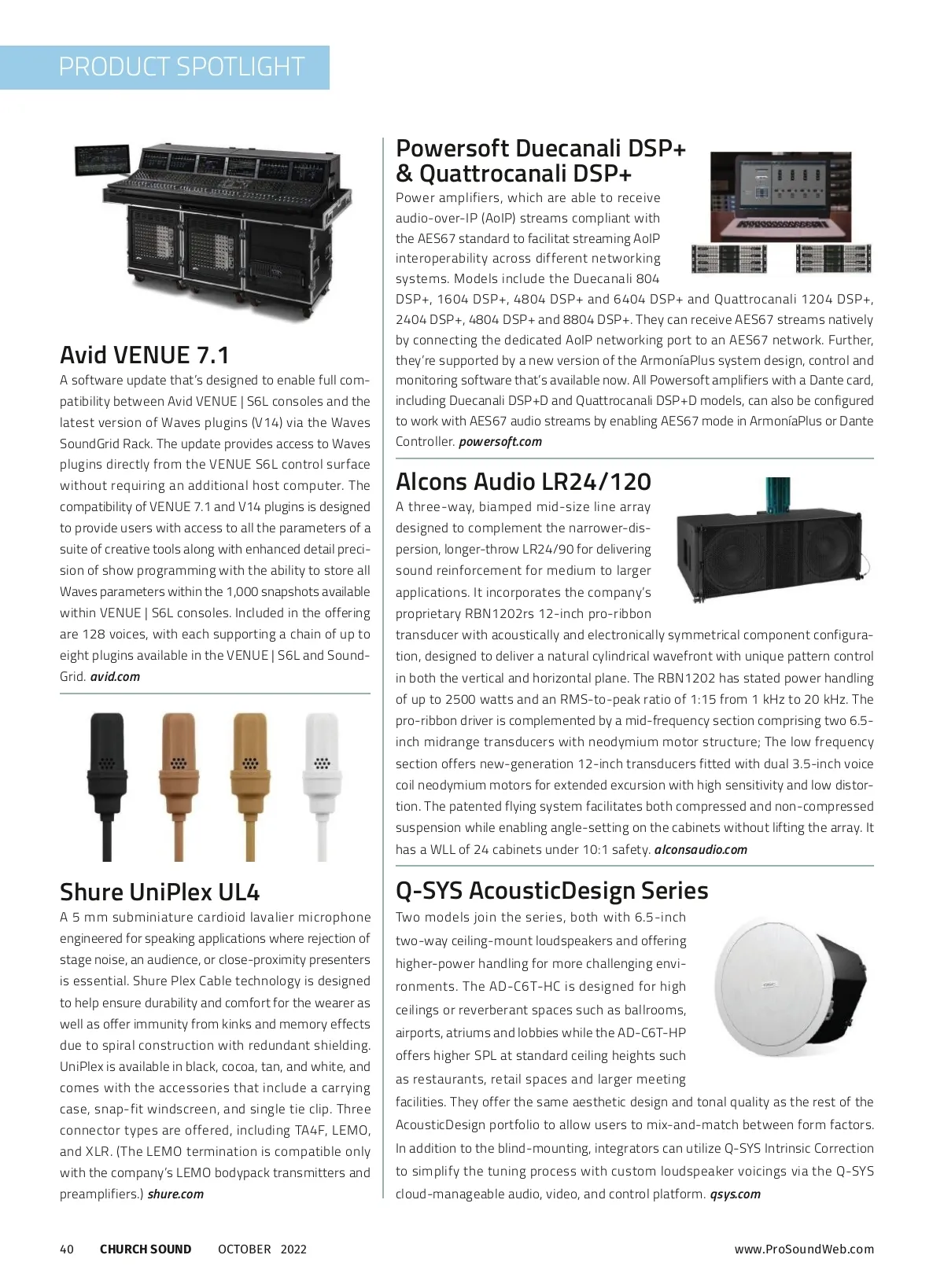 PRODUCT SPOTLIGHT

Avid VENUE 7.1
A software update that's designed to enable full compatibility between Avid VENUE | S6L consoles and the latest version of Waves plugins (V14) via the Waves SoundGrid Rack. The update provides access to Waves plugins directly from the VENUE S6L control surface without requiring an additional host computer. The compatibility of VENUE 7.1 and V14 plugins is designed to provide users with access to all the parameters of a suite of creative tools along with enhanced detail precision of show programming with the ability to store all Waves parameters within the 1,000 snapshots available within VENUE | S6L consoles. Included in the offering are 128 voices, with each supporting a chain of up to eight plugins available in the VENUE | S6L and SoundGrid. avid.com

Shure UniPlex UL4
A 5 mm subminiature cardioid lavalier microphone engineered for speaking applications where rejection of stage noise, an audience, or close-proximity presenters is essential. Shure Plex Cable technology is designed to help ensure durability and comfort for the wearer as well as offer immunity from kinks and memory effects due to spiral construction with redundant shielding. UniPlex is available in black, cocoa, tan, and white, and comes with the accessories that include a carrying case, snap-fit windscreen, and single tie clip. Three connector types are offered, including TA4F, LEMO, and XLR. (The LEMO termination is compatible only with the company's LEMO bodypack transmitters and preamplifiers.) shure.com

Powersoft Duecanali DSP+ & Quattrocanali DSP+
Power amplifiers, which are able to receive audio-over-IP (AoIP) streams compliant with the AES67 standard to facilitat streaming AoIP interoperability across different networking systems. Models include the Duecanali 804 DSP+, 1604 DSP+, 4804 DSP+ and 6404 DSP+ and Quattrocanali 1204 DSP+, 2404 DSP+, 4804 DSP+ and 8804 DSP+. They can receive AES67 streams natively by connecting the dedicated AoIP networking port to an AES67 network. Further, they're supported by a new version of the ArmoníaPlus system design, control and monitoring software that's available now. All Powersoft amplifiers with a Dante card, including Duecanali DSP+D and Quattrocanali DSP+D models, can also be configured to work with AES67 audio streams by enabling AES67 mode in ArmoníaPlus or Dante Controller. powersoft.com

Alcons Audio LR24/120
A three-way, biamped mid-size line array designed to complement the narrower-dispersion, longer-throw LR24/90 for delivering sound reinforcement for medium to larger applications. It incorporates the company's proprietary RBN1202rs 12-inch pro-ribbon transducer with acoustically and electronically symmetrical component configuration, designed to deliver a natural cylindrical wavefront with unique pattern control in both the vertical and horizontal plane. The RBN1202 has stated power handling of up to 2500 watts and an RMS-to-peak ratio of 1:15 from 1 kHz to 20 kHz. The pro-ribbon driver is complemented by a mid-frequency section comprising two 6.5-inch midrange transducers with neodymium motor structure; The low frequency section offers new-generation 12-inch transducers fitted with dual 3.5-inch voice coil neodymium motors for extended excursion with high sensitivity and low distortion. The patented flying system facilitates both compressed and non-compressed suspension while enabling angle-setting on the cabinets without lifting the array. It has a WLL of 24 cabinets under 10:1 safety. alconsaudio.com

Q-SYS AcousticDesign Series
Two models join the series, both with 6.5-inch two-way ceiling-mount loudspeakers and offering higher-power handling for more challenging environments. The AD-C6T-HC is designed for high ceilings or reverberant spaces such as ballrooms, airports, atriums and lobbies while the AD-C6T-HP offers higher SPL at standard ceiling heights such as restaurants, retail spaces and larger meeting facilities. They offer the same aesthetic design and tonal quality as the rest of the AcousticDesign portfolio to allow users to mix-and-match between form factors. In addition to the blind-mounting, integrators can utilize Q-SYS Intrinsic Correction to simplify the tuning process with custom loudspeaker voicings via the Q-SYS cloud-manageable audio, video, and control platform. qsys.com

40 CHURCH SOUND OCTOBER 2022 www.ProSoundWeb.com